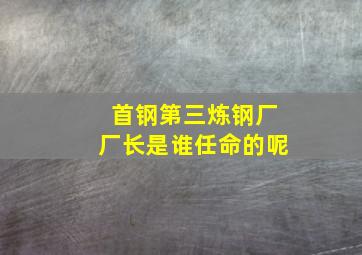 首钢第三炼钢厂
厂长是谁任命的呢